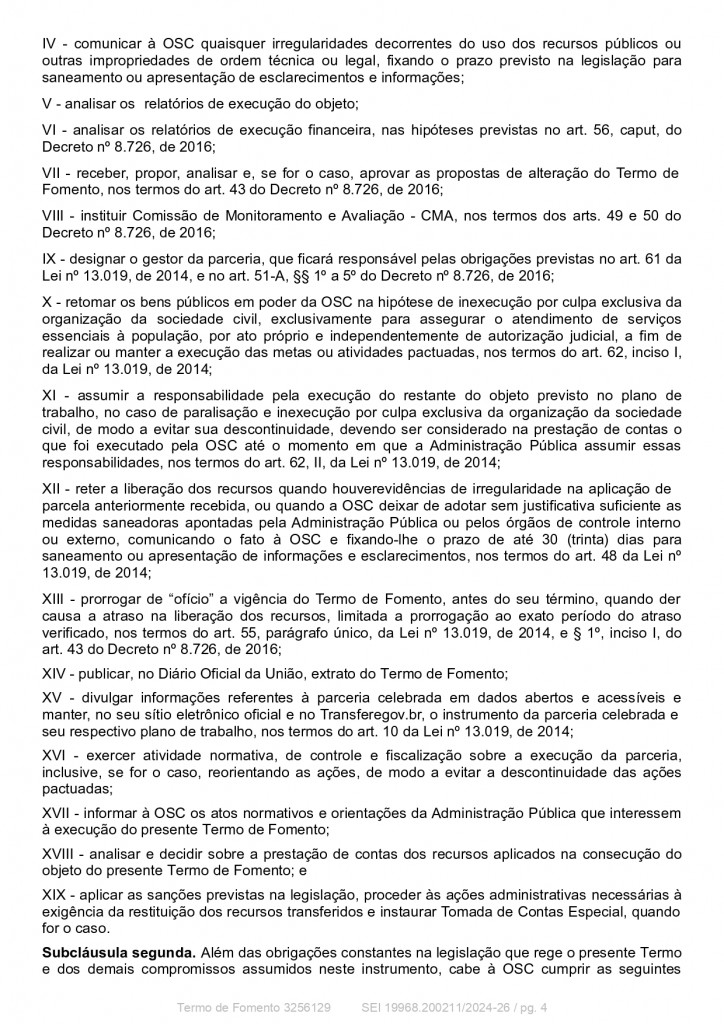 IV - comunicar à OSC quaisquer irregularidades decorrentes do uso dos recursos públicos ou outras impropriedades de ordem técnica ou legal, fixando o prazo previsto na legislação para saneamento ou apresentação de esclarecimentos e informações;

V - analisar os relatórios de execução do objeto;

VI - analisar os relatórios de execução financeira, nas hipóteses previstas no art. 56, caput, do Decreto nº 8.726, de 2016;

VII - receber, propor, analisar e, se for o caso, aprovar as propostas de alteração do Termo de Fomento, nos termos do art. 43 do Decreto nº 8.726, de 2016;

VIII - instituir Comissão de Monitoramento e Avaliação - CMA, nos termos dos arts. 49 e 50 do Decreto nº 8.726, de 2016;

IX - designar o gestor da parceria, que ficará responsável pelas obrigações previstas no art. 61 da Lei nº 13.019, de 2014, e no art. 51-A, §§ 1º a 5º do Decreto nº 8.726, de 2016;

X - retomar os bens públicos em poder da OSC na hipótese de inexecução por culpa exclusiva da organização da sociedade civil, exclusivamente para assegurar o atendimento de serviços essenciais à população, por ato próprio e independentemente de autorização judicial, a fim de realizar ou manter a execução das metas ou atividades pactuadas, nos termos do art. 62, inciso I, da Lei nº 13.019, de 2014;

XI - assumir a responsabilidade pela execução do restante do objeto previsto no plano de trabalho, no caso de paralisação e inexecução por culpa exclusiva da organização da sociedade civil, de modo a evitar sua descontinuidade, devendo ser considerado na prestação de contas o que foi executado pela OSC até o momento em que a Administração Pública assumir essas responsabilidades, nos termos do art. 62, II, da Lei nº 13.019, de 2014;

XII - reter a liberação dos recursos quando houverevidências de irregularidade na aplicação de parcela anteriormente recebida, ou quando a OSC deixar de adotar sem justificativa suficiente as medidas saneadoras apontadas pela Administração Pública ou pelos órgãos de controle interno ou externo, comunicando o fato à OSC e fixando-lhe o prazo de até 30 (trinta) dias para saneamento ou apresentação de informações e esclarecimentos, nos termos do art. 48 da Lei nº 13.019, de 2014;

XIII - prorrogar de “ofício” a vigência do Termo de Fomento, antes do seu término, quando der causa a atraso na liberação dos recursos, limitada a prorrogação ao exato período do atraso verificado, nos termos do art. 55, parágrafo único, da Lei nº 13.019, de 2014, e § 1º, inciso I, do art. 43 do Decreto nº 8.726, de 2016;

XIV - publicar, no Diário Oficial da União, extrato do Termo de Fomento;

XV - divulgar informações referentes à parceria celebrada em dados abertos e acessíveis e manter, no seu sítio eletrônico oficial e no Transferegov.br, o instrumento da parceria celebrada e seu respectivo plano de trabalho, nos termos do art. 10 da Lei nº 13.019, de 2014;

XVI - exercer atividade normativa, de controle e fiscalização sobre a execução da parceria, inclusive, se for o caso, reorientando as ações, de modo a evitar a descontinuidade das ações pactuadas;

XVII - informar à OSC os atos normativos e orientações da Administração Pública que interessem à execução do presente Termo de Fomento;

XVIII - analisar e decidir sobre a prestação de contas dos recursos aplicados na consecução do objeto do presente Termo de Fomento; e

XIX - aplicar as sanções previstas na legislação, proceder às ações administrativas necessárias à exigência da restituição dos recursos transferidos e instaurar Tomada de Contas Especial, quando for o caso.

**Subcláusula segunda.** Além das obrigações constantes na legislação que rege o presente Termo e dos demais compromissos assumidos neste instrumento, cabe à OSC cumprir as seguintes

Termo de Fomento 3256129 SEI 19968.200211/2024-26 / pg. 4